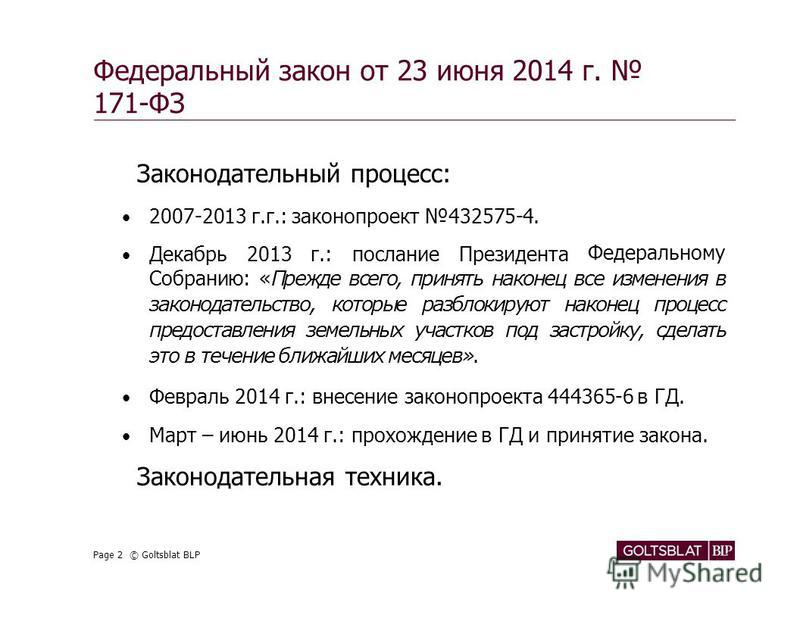 Федеральный закон от 23 июня 2014 г. № 171-ФЗ

Законодательный процесс:

• 2007-2013 г.г.: законопроект №432575-4.

• Декабрь 2013 г.: послание Президента Федеральному Собранию: «Прежде всего, принять наконец все изменения в законодательство, которые разблокируют наконец процесс предоставления земельных участков под застройку, сделать это в течение ближайших месяцев».

• Февраль 2014 г.: внесение законопроекта 444365-6 в ГД.

• Март – июнь 2014 г.: прохождение в ГД и принятие закона.

Законодательная техника.

Page 2 © Goltsblat BLP

GOLTSBLAT BLP

MyShared